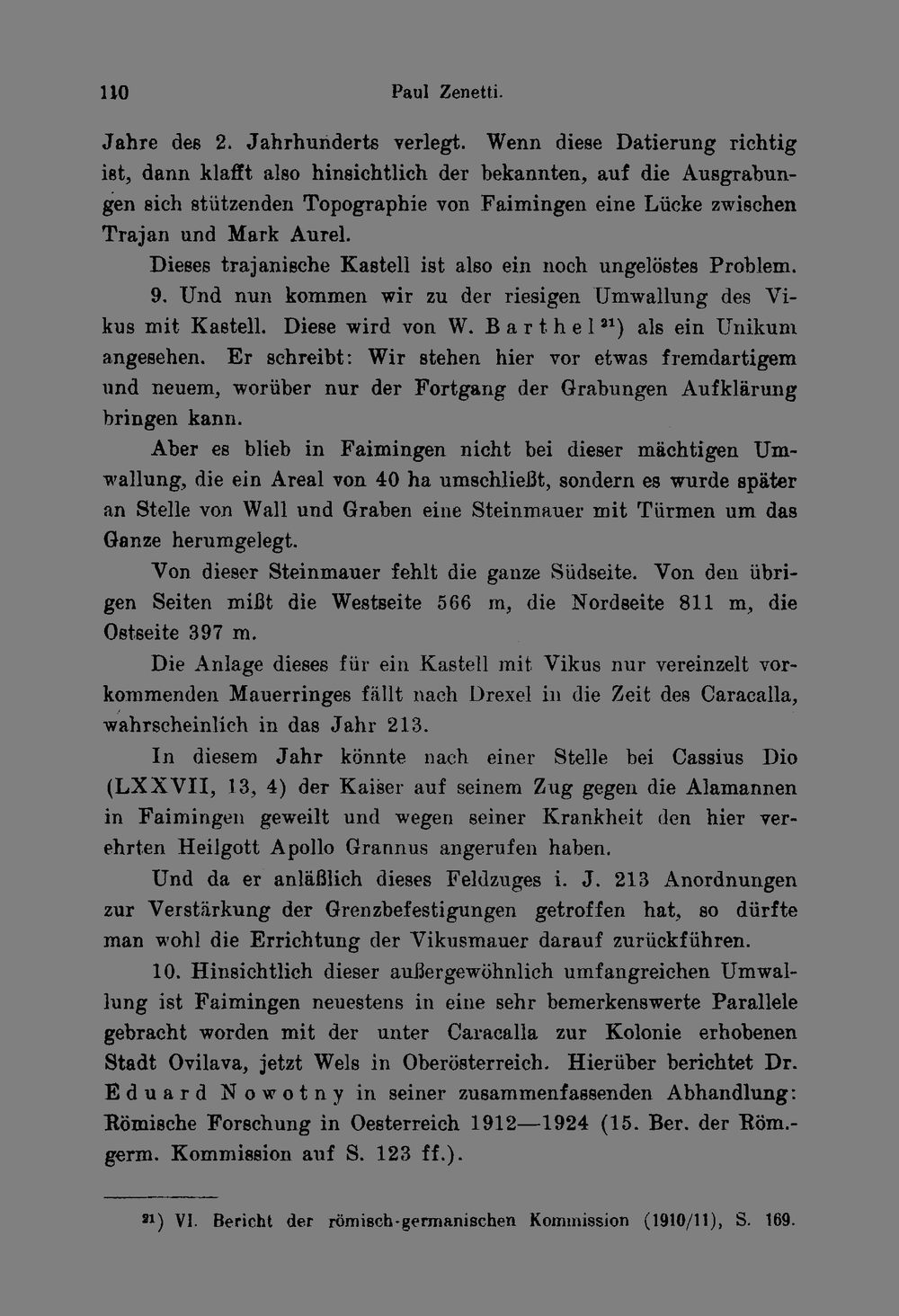 110 Paul Zenetti.

Jahre des 2. Jahrhunderts verlegt. Wenn diese Datierung richtig ist, dann klafft also hinsichtlich der bekannten, auf die Ausgrabungen sich stützenden Topographie von Faimingen eine Lücke zwischen Trajan und Mark Aurel.

Dieses trajanische Kastell ist also ein noch ungelöstes Problem.

9. Und nun kommen wir zu der riesigen Umwallung des Vikus mit Kastell. Diese wird von W. Barthel$^{21}$) als ein Unikum angesehen. Er schreibt: Wir stehen hier vor etwas fremdartigem und neuem, worüber nur der Fortgang der Grabungen Aufklärung bringen kann.

Aber es blieb in Faimingen nicht bei dieser mächtigen Umwallung, die ein Areal von 40 ha umschließt, sondern es wurde später an Stelle von Wall und Graben eine Steinmauer mit Türmen um das Ganze herumgelegt.

Von dieser Steinmauer fehlt die ganze Südseite. Von den übrigen Seiten mißt die Westseite 566 m, die Nordseite 811 m, die Ostseite 397 m.

Die Anlage dieses für ein Kastell mit Vikus nur vereinzelt vorkommenden Mauerringes fällt nach Drexel in die Zeit des Caracalla, wahrscheinlich in das Jahr 213.

In diesem Jahr könnte nach einer Stelle bei Cassius Dio (LXXVII, 13, 4) der Kaiser auf seinem Zug gegen die Alamannen in Faimingen geweilt und wegen seiner Krankheit den hier verehrten Heilgott Apollo Grannus angerufen haben.

Und da er anläßlich dieses Feldzuges i. J. 213 Anordnungen zur Verstärkung der Grenzbefestigungen getroffen hat, so dürfte man wohl die Errichtung der Vikusmauer darauf zurückführen.

10. Hinsichtlich dieser außergewöhnlich umfangreichen Umwallung ist Faimingen neuestens in eine sehr bemerkenswerte Parallele gebracht worden mit der unter Caracalla zur Kolonie erhobenen Stadt Ovilava, jetzt Wels in Oberösterreich. Hierüber berichtet Dr. Eduard Nowotny in seiner zusammenfassenden Abhandlung: Römische Forschung in Oesterreich 1912—1924 (15. Ber. der Röm.-germ. Kommission auf S. 123 ff.).

$^{21}$) VI. Bericht der römisch-germanischen Kommission (1910/11), S. 169.